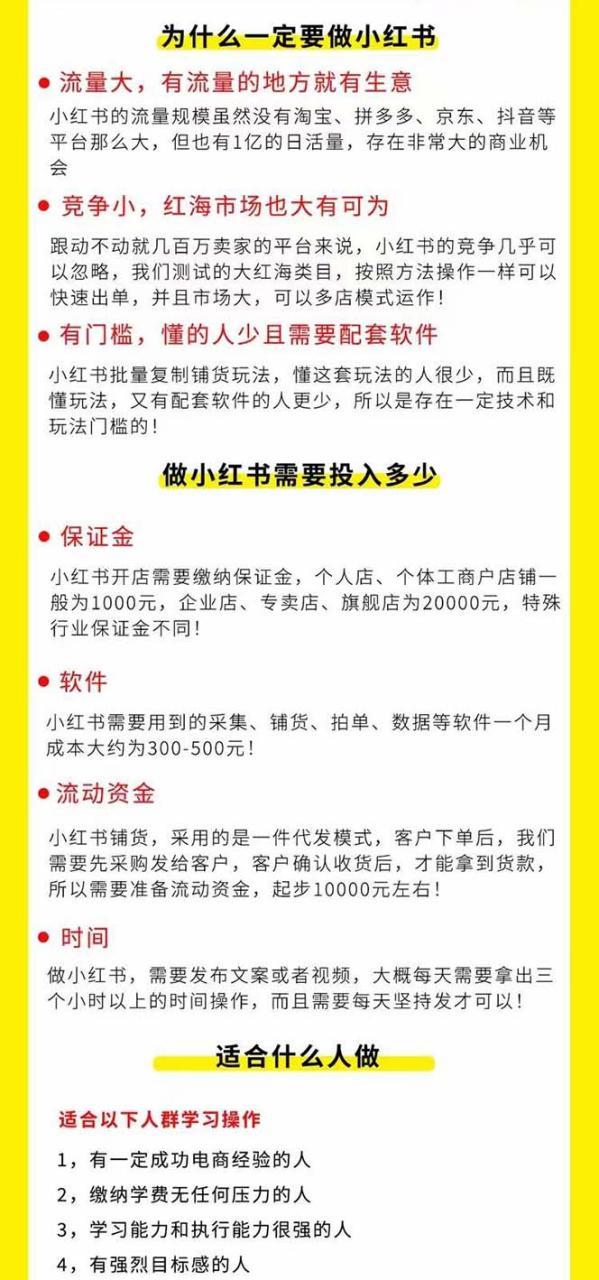 为什么一定要做小红书

● 流量大，有流量的地方就有生意

小红书的流量规模虽然没有淘宝、拼多多、京东、抖音等平台那么大，但也有1亿的日活量，存在非常大的商业机会

● 竞争小，红海市场也大有可为

跟动不动就几百万卖家的平台来说，小红书的竞争几乎可以忽略，我们测试的大红海类目，按照方法操作一样可以快速出单，并且市场大，可以多店模式运作！

● 有门槛，懂的人少且需要配套软件

小红书批量复制铺货玩法，懂这套玩法的人很少，而且既懂玩法，又有配套软件的人更少，所以是存在一定技术和玩法门槛的！

做小红书需要投入多少

● 保证金

小红书开店需要缴纳保证金，个人店、个体工商户店铺一般为1000元，企业店、专卖店、旗舰店为20000元，特殊行业保证金不同！

● 软件

小红书需要用到的采集、铺货、拍单、数据等软件一个月成本大约为300-500元！

● 流动资金

小红书铺货，采用的是一件代发模式，客户下单后，我们需要先采购发给客户，客户确认收货后，才能拿到货款，所以需要准备流动资金，起步10000元左右！

● 时间

做小红书，需要发布文案或者视频，大概每天需要拿出三个小时以上的时间操作，而且需要每天坚持发才可以！

适合什么人做

适合以下人群学习操作

1，有一定成功电商经验的人

2，缴纳学费无任何压力的人

3，学习能力和执行能力很强的人

4，有强烈目标感的人